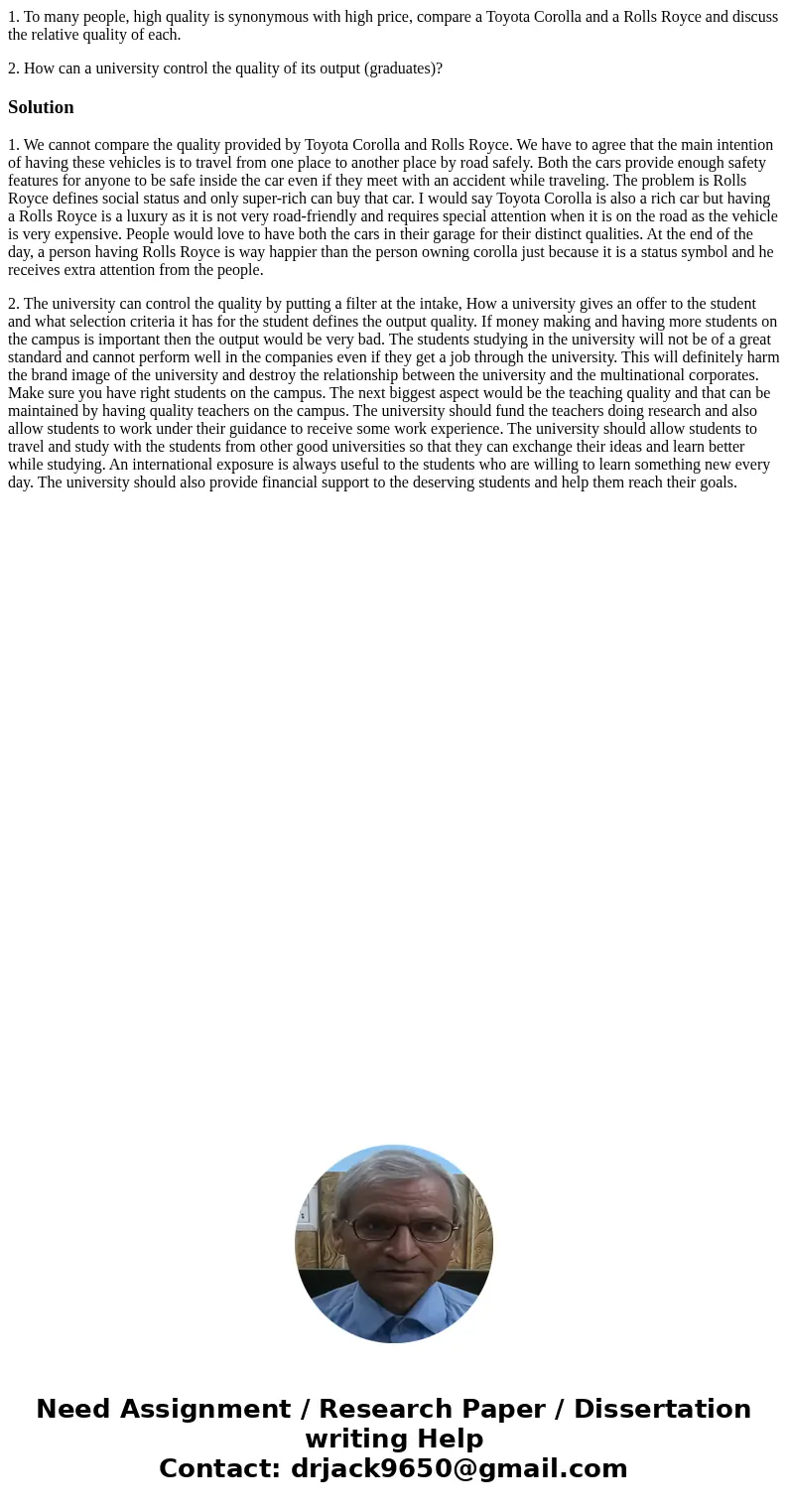 1. To many people, high quality is synonymous with high price, compare a Toyota Corolla and a Rolls Royce and discuss the relative quality of each.

2. How can a university control the quality of its output (graduates)?

Solution

1. We cannot compare the quality provided by Toyota Corolla and Rolls Royce. We have to agree that the main intention of having these vehicles is to travel from one place to another place by road safely. Both the cars provide enough safety features for anyone to be safe inside the car even if they meet with an accident while traveling. The problem is Rolls Royce defines social status and only super-rich can buy that car. I would say Toyota Corolla is also a rich car but having a Rolls Royce is a luxury as it is not very road-friendly and requires special attention when it is on the road as the vehicle is very expensive. People would love to have both the cars in their garage for their distinct qualities. At the end of the day, a person having Rolls Royce is way happier than the person owning corolla just because it is a status symbol and he receives extra attention from the people.

2. The university can control the quality by putting a filter at the intake, How a university gives an offer to the student and what selection criteria it has for the student defines the output quality. If money making and having more students on the campus is important then the output would be very bad. The students studying in the university will not be of a great standard and cannot perform well in the companies even if they get a job through the university. This will definitely harm the brand image of the university and destroy the relationship between the university and the multinational corporates. Make sure you have right students on the campus. The next biggest aspect would be the teaching quality and that can be maintained by having quality teachers on the campus. The university should fund the teachers doing research and also allow students to work under their guidance to receive some work experience. The university should allow students to travel and study with the students from other good universities so that they can exchange their ideas and learn better while studying. An international exposure is always useful to the students who are willing to learn something new every day. The university should also provide financial support to the deserving students and help them reach their goals.

Need Assignment / Research Paper / Dissertation writing Help
Contact: drjack9650@gmail.com